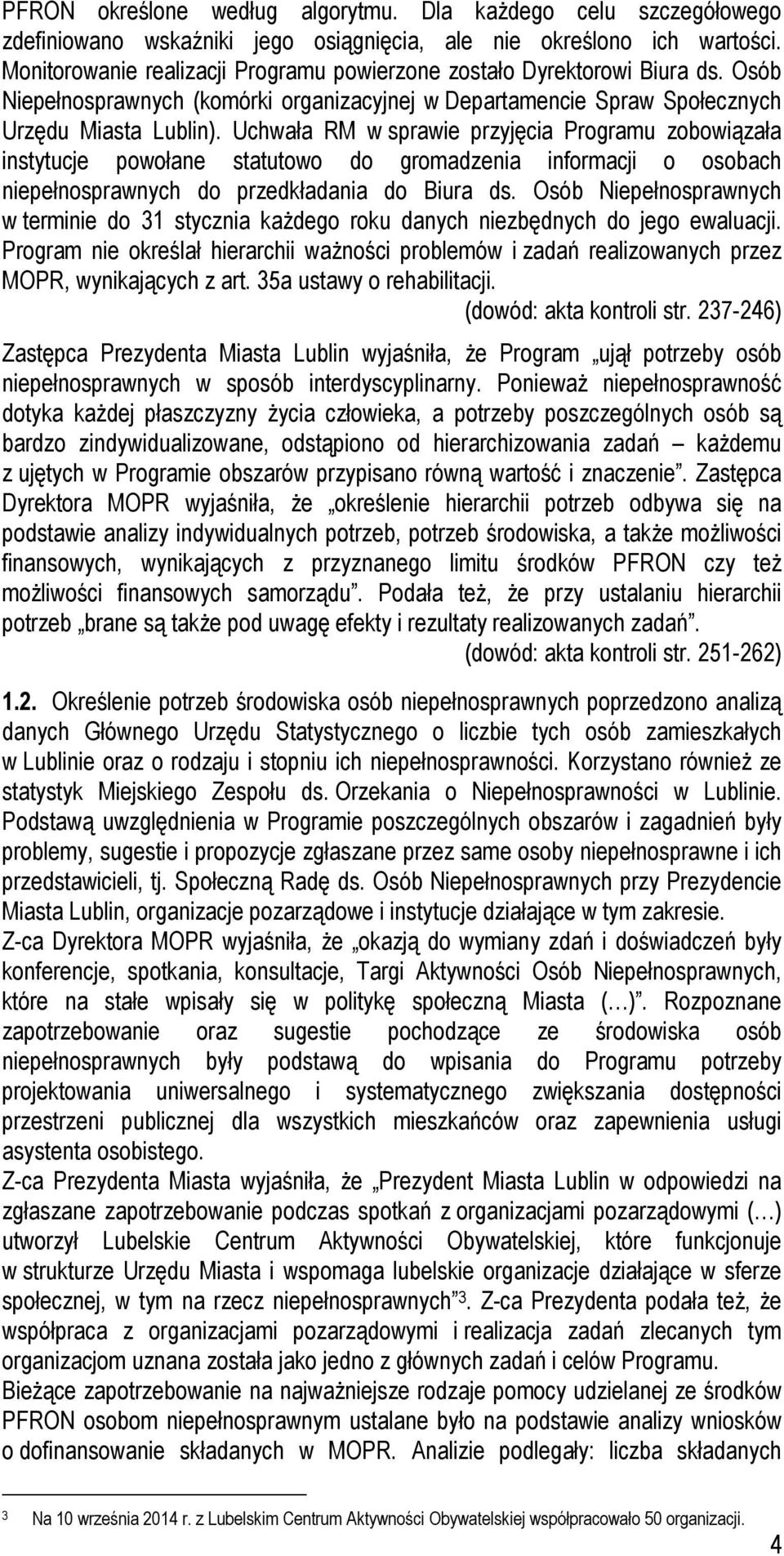 PFRON określone według algorytmu. Dla każdego celu szczegółowego zdefiniowano wskaźniki jego osiągnięcia, ale nie określono ich wartości. Monitorowanie realizacji Programu powierzone zostało Dyrektorowi Biura ds. Osób Niepełnosprawnych (komórki organizacyjnej w Departamencie Spraw Społecznych Urzędu Miasta Lublin). Uchwała RM w sprawie przyjęcia Programu zobowiązała instytucje powołane statutowo do gromadzenia informacji o osobach niepełnosprawnych do przedkładania do Biura ds. Osób Niepełnosprawnych w terminie do 31 stycznia każdego roku danych niezbędnych do jego ewaluacji. Program nie określał hierarchii ważności problemów i zadań realizowanych przez MOPR, wynikających z art. 35a ustawy o rehabilitacji.
(dowód: akta kontroli str. 237-246)

Zastępca Prezydenta Miasta Lublin wyjaśniła, że Program „ujął potrzeby osób niepełnosprawnych w sposób interdyscyplinarny. Ponieważ niepełnosprawność dotyka każdej płaszczyzny życia człowieka, a potrzeby poszczególnych osób są bardzo zindywidualizowane, odstąpiono od hierarchizowania zadań – każdemu z ujętych w Programie obszarów przypisano równą wartość i znaczenie”. Zastępca Dyrektora MOPR wyjaśniła, że „określenie hierarchii potrzeb odbywa się na podstawie analizy indywidualnych potrzeb, potrzeb środowiska, a także możliwości finansowych, wynikających z przyznanego limitu środków PFRON czy też możliwości finansowych samorządu”. Podała też, że przy ustalaniu hierarchii potrzeb „brane są także pod uwagę efekty i rezultaty realizowanych zadań”.
(dowód: akta kontroli str. 251-262)

1.2. Określenie potrzeb środowiska osób niepełnosprawnych poprzedzono analizą danych Głównego Urzędu Statystycznego o liczbie tych osób zamieszkałych w Lublinie oraz o rodzaju i stopniu ich niepełnosprawności. Korzystano również ze statystyk Miejskiego Zespołu ds. Orzekania o Niepełnosprawności w Lublinie. Podstawą uwzględnienia w Programie poszczególnych obszarów i zagadnień były problemy, sugestie i propozycje zgłaszane przez same osoby niepełnosprawne i ich przedstawicieli, tj. Społeczną Radę ds. Osób Niepełnosprawnych przy Prezydencie Miasta Lublin, organizacje pozarządowe i instytucje działające w tym zakresie.
Z-ca Dyrektora MOPR wyjaśniła, że „okazją do wymiany zdań i doświadczeń były konferencje, spotkania, konsultacje, Targi Aktywności Osób Niepełnosprawnych, które na stałe wpisały się w politykę społeczną Miasta (…)”. Rozpoznane zapotrzebowanie oraz sugestie pochodzące ze środowiska osób niepełnosprawnych były podstawą do wpisania do Programu potrzeby projektowania uniwersalnego i systematycznego zwiększania dostępności przestrzeni publicznej dla wszystkich mieszkańców oraz zapewnienia usługi asystenta osobistego.
Z-ca Prezydenta Miasta wyjaśniła, że „Prezydent Miasta Lublin w odpowiedzi na zgłaszane zapotrzebowanie podczas spotkań z organizacjami pozarządowymi (…) utworzył Lubelskie Centrum Aktywności Obywatelskiej, które funkcjonuje w strukturze Urzędu Miasta i wspomaga lubelskie organizacje działające w sferze społecznej, w tym na rzecz niepełnosprawnych”$^3$. Z-ca Prezydenta podała też, że współpraca z organizacjami pozarządowymi i realizacja zadań zlecanych tym organizacjom uznana została jako jedno z głównych zadań i celów Programu.
Bieżące zapotrzebowanie na najważniejsze rodzaje pomocy udzielanej ze środków PFRON osobom niepełnosprawnym ustalane było na podstawie analizy wniosków o dofinansowanie składanych w MOPR. Analizie podlegały: liczba składanych

$^3$ Na 10 września 2014 r. z Lubelskim Centrum Aktywności Obywatelskiej współpracowało 50 organizacji.

4